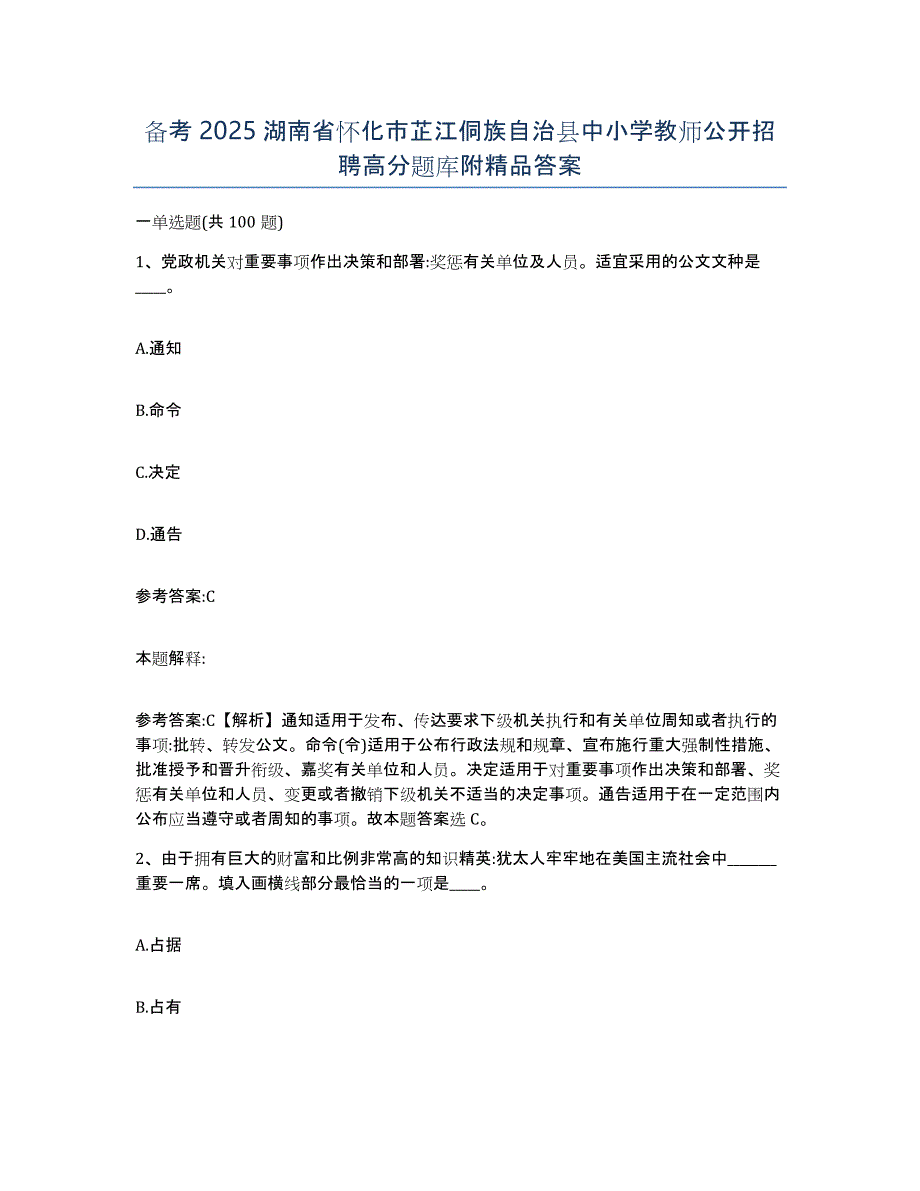 备考 2025 湖南省怀化市芷江侗族自治县中小学教师公开招聘高分题库附精品答案

一单选题(共 100 题)

1、党政机关对重要事项作出决策和部署:奖惩有关单位及人员。适宜采用的公文文种是____。

A.通知

B.命令

C.决定

D.通告

参考答案:C

本题解释:

参考答案:C【解析】通知适用于发布、传达要求下级机关执行和有关单位周知或者执行的事项:批转、转发公文。命令(令)适用于公布行政法规和规章、宣布施行重大强制性措施、批准授予和晋升衔级、嘉奖有关单位和人员。决定适用于对重要事项作出决策和部署、奖惩有关单位和人员、变更或者撤销下级机关不适当的决定事项。通告适用于在一定范围内公布应当遵守或者周知的事项。故本题答案选 C。

2、由于拥有巨大的财富和比例非常高的知识精英:犹太人牢牢地在美国主流社会中______重要一席。填入画横线部分最恰当的一项是____。

A.占据

B.占有